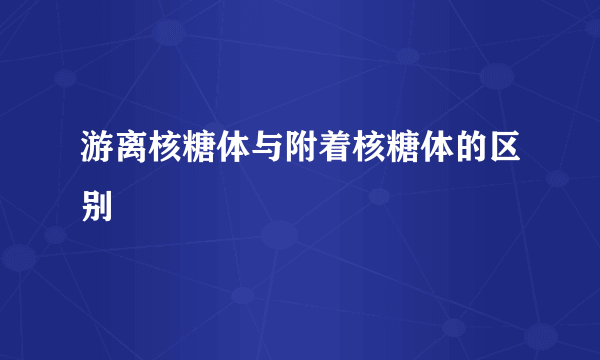 游离核糖体与附着核糖体的区别